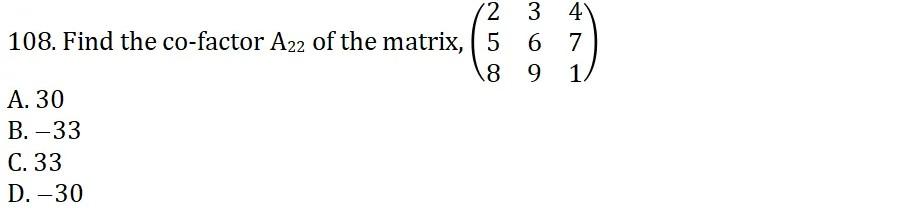 108. Find the co-factor $A_{22}$ of the matrix, $\begin{pmatrix} 2 & 3 & 4 \\ 5 & 6 & 7 \\ 8 & 9 & 1 \end{pmatrix}$

A. 30
B. $-33$
C. 33
D. $-30$